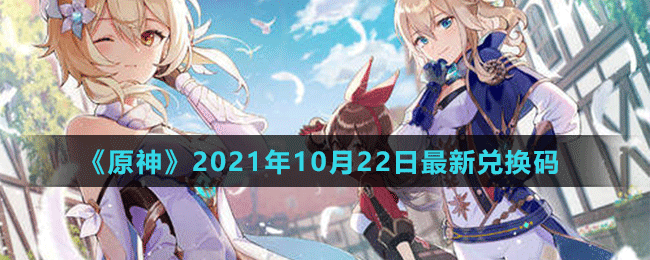 《原神》2021年10月22日最新兑换码